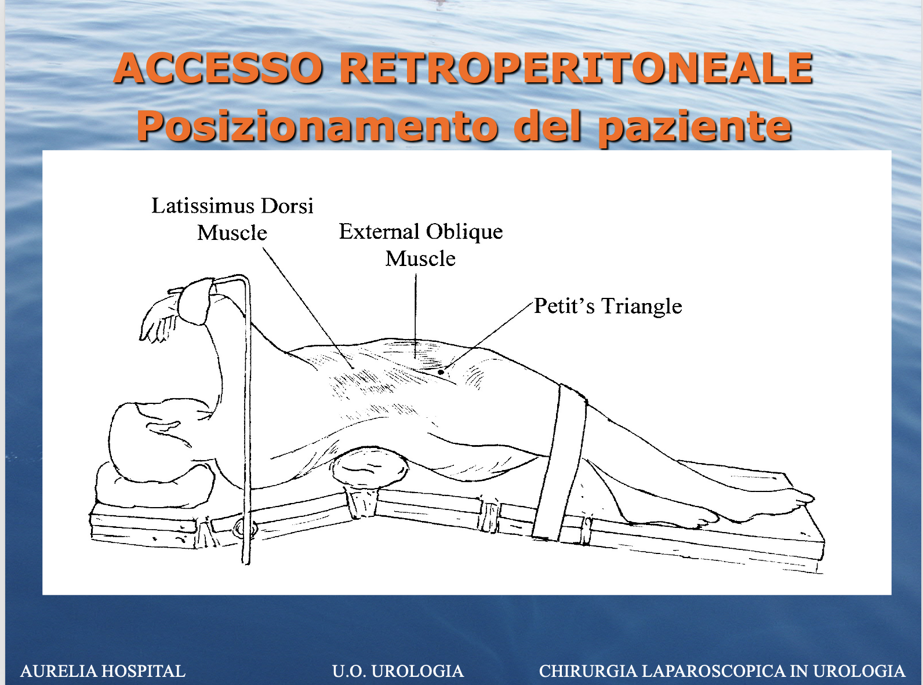 ACCESSO RETROPERITONEALE
Posizionamento del paziente

Latissimus Dorsi Muscle

External Oblique Muscle

Petit's Triangle

AURELIA HOSPITAL    U.O. UROLOGIA    CHIRURGIA LAPAROSCOPICA IN UROLOGIA